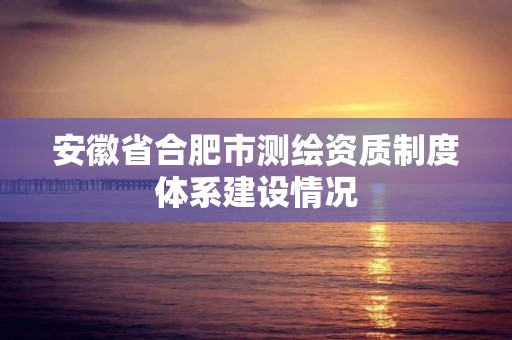 安徽省合肥市测绘资质制度体系建设情况